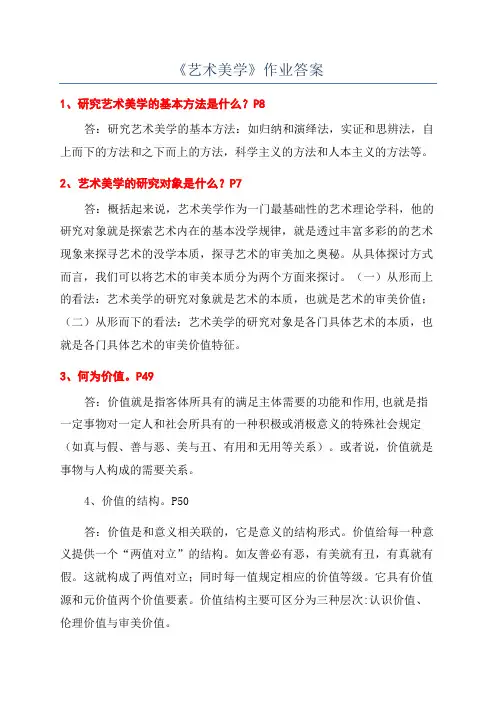 《艺术美学》作业答案

1、研究艺术美学的基本方法是什么？P8

答：研究艺术美学的基本方法：如归纳和演绎法，实证和思辨法，自上而下的方法和之下而上的方法，科学主义的方法和人本主义的方法等。

2、艺术美学的研究对象是什么？P7

答：概括起来说，艺术美学作为一门最基础性的艺术理论学科，他的研究对象就是探索艺术内在的基本没学规律，就是透过丰富多彩的的艺术现象来探寻艺术的没学本质，探寻艺术的审美加之奥秘。从具体探讨方式而言，我们可以将艺术的审美本质分为两个方面来探讨。（一）从形而上的看法：艺术美学的研究对象就是艺术的本质，也就是艺术的审美价值；（二）从形而下的看法：艺术美学的研究对象是各门具体艺术的本质，也就是各门具体艺术的审美价值特征。

3、何为价值。P49

答：价值就是指客体所具有的满足主体需要的功能和作用，也就是指一定事物对一定人和社会所具有的一种积极或消极意义的特殊社会规定（如真与假、善与恶、美与丑、有用和无用等关系）。或者说，价值就是事物与人构成的需要关系。

4、价值的结构。P50

答：价值是和意义相关联的，它是意义的结构形式。价值给每一种意义提供一个“两值对立”的结构。如友善必有恶，有美就有丑，有真就有假。这就构成了两值对立；同时每一值规定相应的价值等级。它具有价值源和元价值两个价值要素。价值结构主要可区分为三种层次：认识价值、伦理价值与审美价值。